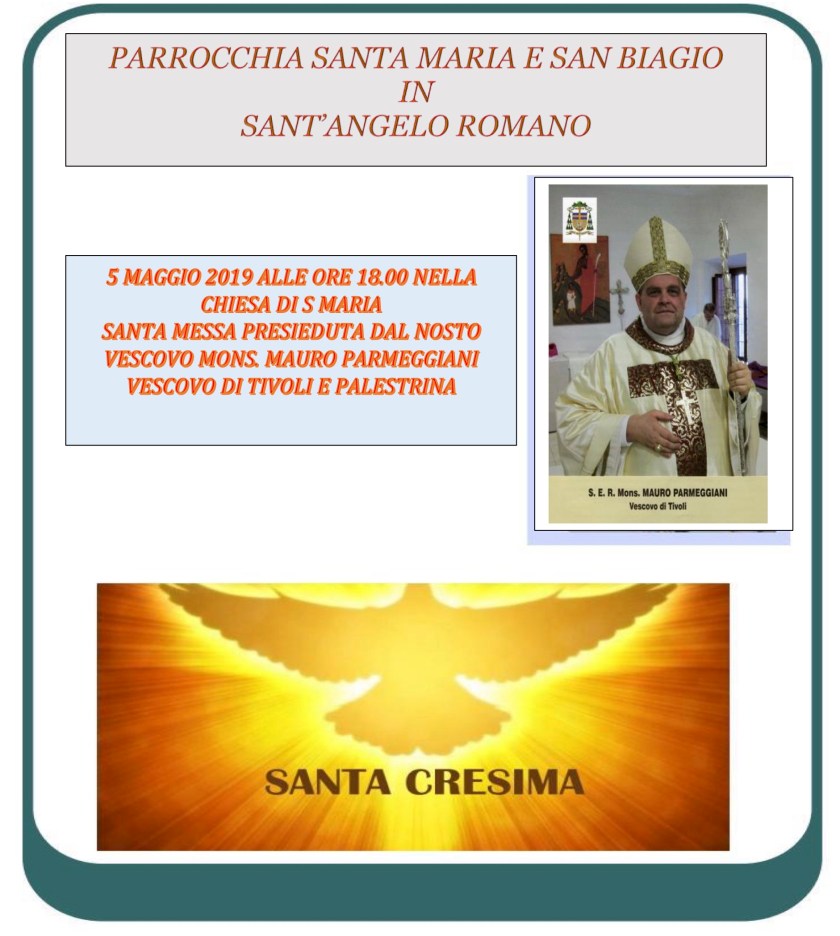 PARROCCHIA SANTA MARIA E SAN BIAGIO
IN
SANT'ANGELO ROMANO

5 MAGGIO 2019 ALLE ORE 18.00 NELLA
CHIESA DI S MARIA
SANTA MESSA PRESIEDUTA DAL NOSTO
VESCOVO MONS. MAURO PARMEGGIANI
VESCOVO DI TIVOLI E PALESTRINA

S. E. R. Mons. MAURO PARMEGGIANI
Vescovo di Tivoli

SANTA CRESIMA